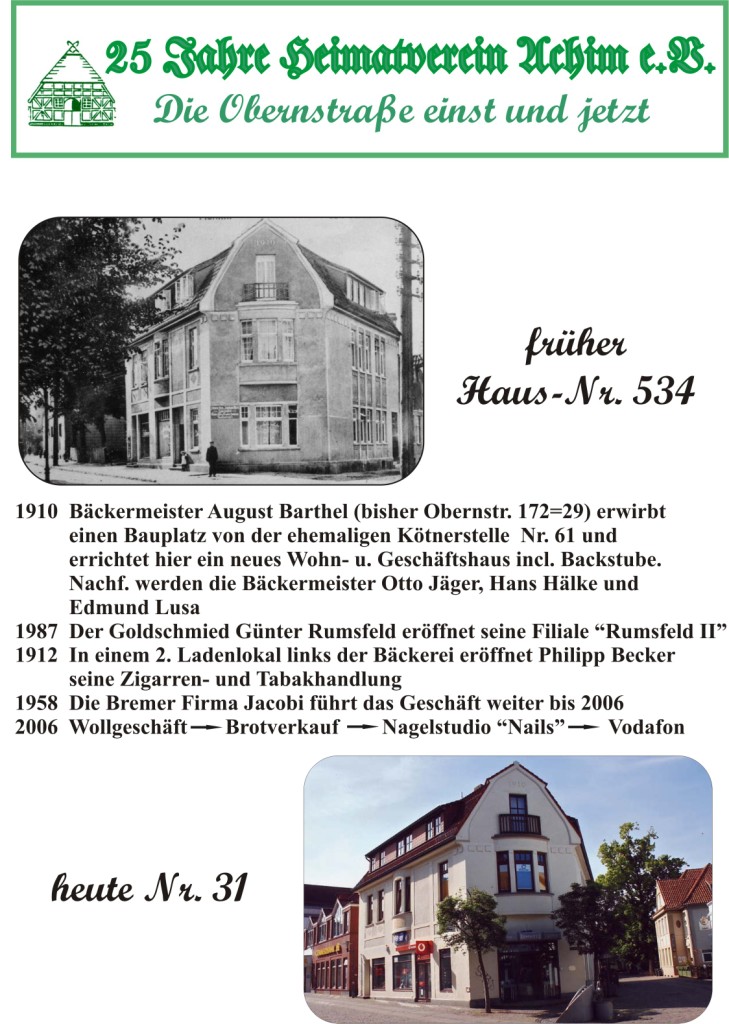 25 Jahre Heimatverein Achim e.V.
Die Obernstraße einst und jetzt

früher
Haus-Nr. 534

1910 Bäckermeister August Barthel (bisher Obernstr. 172=29) erwirbt einen Bauplatz von der ehemaligen Kötnerstelle Nr. 61 und errichtet hier ein neues Wohn- u. Geschäftshaus incl. Backstube. Nachf. werden die Bäckermeister Otto Jäger, Hans Hälke und Edmund Lusa
1987 Der Goldschmied Günter Rumsfeld eröffnet seine Filiale “Rumsfeld II”
1912 In einem 2. Ladenlokal links der Bäckerei eröffnet Philipp Becker seine Zigarren- und Tabakhandlung
1958 Die Bremer Firma Jacobi führt das Geschäft weiter bis 2006
2006 Wollgeschäft → Brotverkauf → Nagelstudio “Nails” → Vodafon

heute Nr. 31